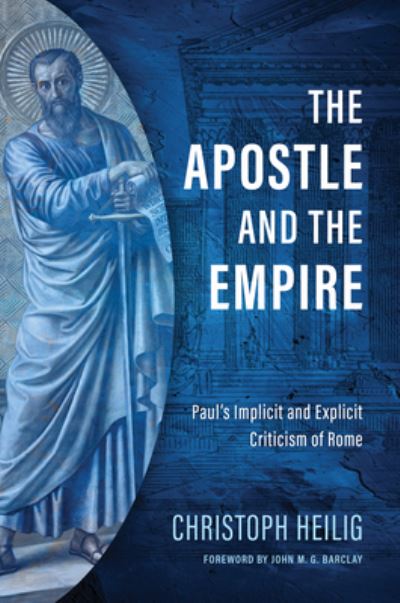 THE APOSTLE AND THE EMPIRE

Paul's Implicit and Explicit Criticism of Rome

CHRISTOPH HEILIG

FOREWORD BY JOHN M. G. BARCLAY